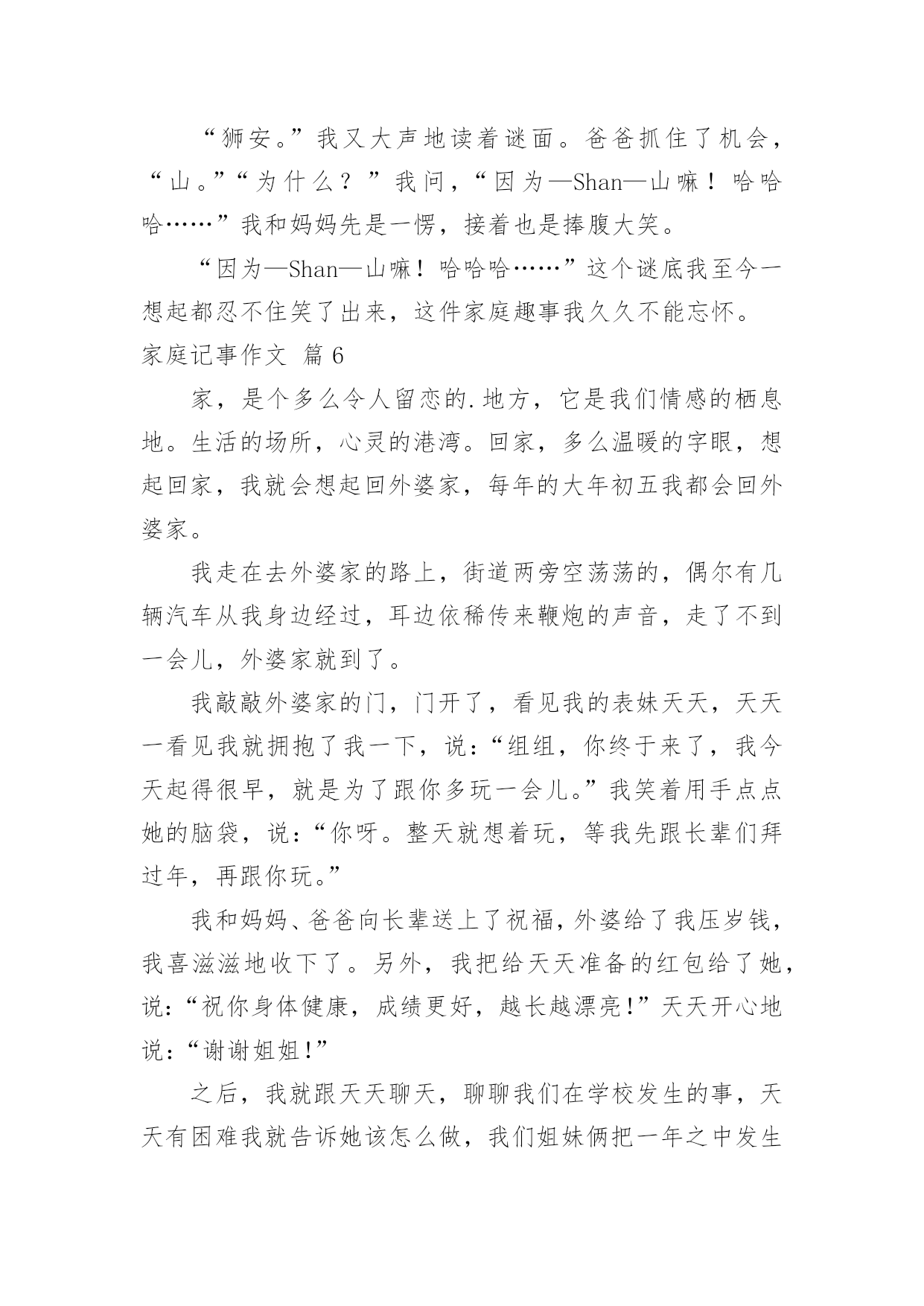 “狮安。”我又大声地读着谜面。爸爸抓住了机会，“山。”“为什么？”我问，“因为—Shan—山嘛！哈哈哈……”我和妈妈先是一愣，接着也是捧腹大笑。

“因为—Shan—山嘛！哈哈哈……”这个谜底我至今一想起都忍不住笑了出来，这件家庭趣事我久久不能忘怀。

家庭记事作文 篇6

家，是个多么令人留恋的.地方，它是我们情感的栖息地。生活的场所，心灵的港湾。回家，多么温暖的字眼，想起回家，我就会想起回外婆家，每年的大年初五我都会回外婆家。

我走在去外婆家的路上，街道两旁空荡荡的，偶尔有几辆汽车从我身边经过，耳边依稀传来鞭炮的声音，走了不到一会儿，外婆家就到了。

我敲敲外婆家的门，门开了，看见我的表妹天天，天天一看见我就拥抱了我一下，说：“组组，你终于来了，我今天起得很早，就是为了跟你多玩一会儿。”我笑着用手点点她的脑袋，说：“你呀。整天就想着玩，等我先跟长辈们拜过年，再跟你玩。”

我和妈妈、爸爸向长辈送上了祝福，外婆给了我压岁钱，我喜滋滋地收下了。另外，我把给天天准备的红包给了她，说：“祝你身体健康，成绩更好，越长越漂亮！”天天开心地说：“谢谢姐姐！”

之后，我就跟天天聊天，聊聊我们在学校发生的事，天天有困难我就告诉她该怎么做，我们姐妹俩把一年之中发生